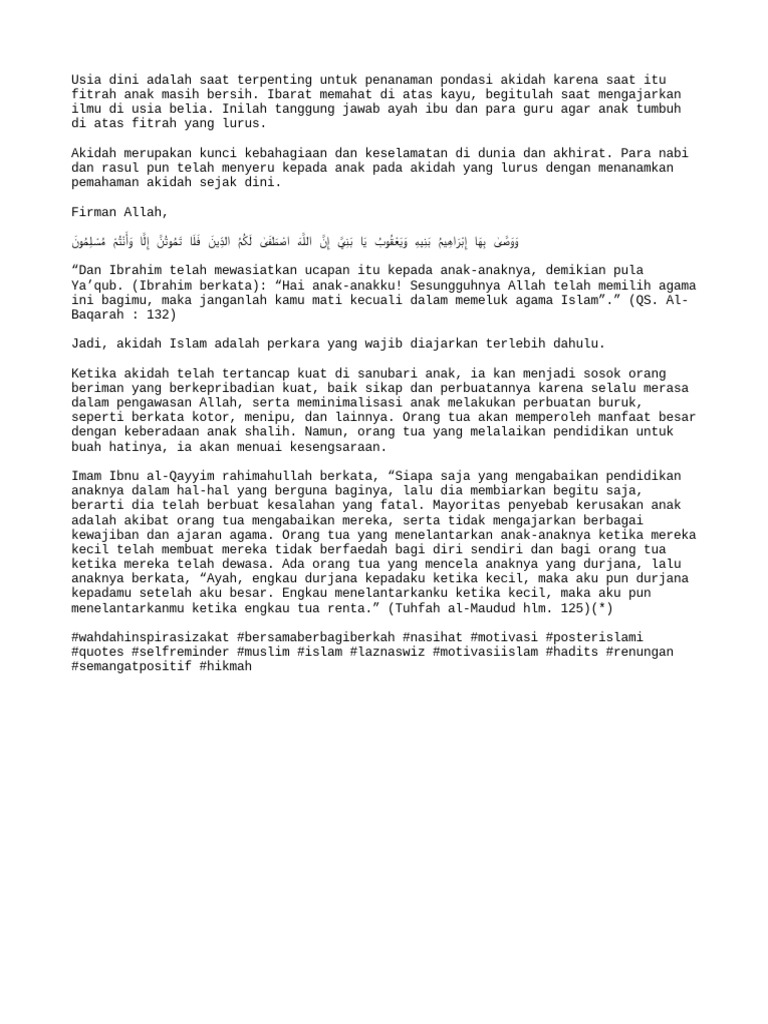 Usia dini adalah saat terpenting untuk penanaman pondasi akidah karena saat itu fitrah anak masih bersih. Ibarat memahat di atas kayu, begitulah saat mengajarkan ilmu di usia belia. Inilah tanggung jawab ayah ibu dan para guru agar anak tumbuh di atas fitrah yang lurus.

Akidah merupakan kunci kebahagiaan dan keselamatan di dunia dan akhirat. Para nabi dan rasul pun telah menyeru kepada anak pada akidah yang lurus dengan menanamkan pemahaman akidah sejak dini.

Firman Allah,

وَوَصَّىٰ بِهَا إِبْرَاهِيمُ بَنِيهِ وَيَعْقُوبُ يَا بَنِيَّ إِنَّ اللَّهَ اصْطَفَىٰ لَكُمُ الدِّينَ فَلَا تَمُوتُنَّ إِلَّا وَأَنْتُمْ مُسْلِمُونَ

“Dan Ibrahim telah mewasiatkan ucapan itu kepada anak-anaknya, demikian pula Ya’qub. (Ibrahim berkata): “Hai anak-anakku! Sesungguhnya Allah telah memilih agama ini bagimu, maka janganlah kamu mati kecuali dalam memeluk agama Islam”.” (QS. Al-Baqarah : 132)

Jadi, akidah Islam adalah perkara yang wajib diajarkan terlebih dahulu.

Ketika akidah telah tertancap kuat di sanubari anak, ia kan menjadi sosok orang beriman yang berkepribadian kuat, baik sikap dan perbuatannya karena selalu merasa dalam pengawasan Allah, serta meminimalisasi anak melakukan perbuatan buruk, seperti berkata kotor, menipu, dan lainnya. Orang tua akan memperoleh manfaat besar dengan keberadaan anak shalih. Namun, orang tua yang melalaikan pendidikan untuk buah hatinya, ia akan menuai kesengsaraan.

Imam Ibnu al-Qayyim rahimahullah berkata, “Siapa saja yang mengabaikan pendidikan anaknya dalam hal-hal yang berguna baginya, lalu dia membiarkan begitu saja, berarti dia telah berbuat kesalahan yang fatal. Mayoritas penyebab kerusakan anak adalah akibat orang tua mengabaikan mereka, serta tidak mengajarkan berbagai kewajiban dan ajaran agama. Orang tua yang menelantarkan anak-anaknya ketika mereka kecil telah membuat mereka tidak berfaedah bagi diri sendiri dan bagi orang tua ketika mereka telah dewasa. Ada orang tua yang mencela anaknya yang durjana, lalu anaknya berkata, “Ayah, engkau durjana kepadaku ketika kecil, maka aku pun durjana kepadamu setelah aku besar. Engkau menelantarkanku ketika kecil, maka aku pun menelantarkanmu ketika engkau tua renta.” (Tuhfah al-Maudud hlm. 125)(*)

#wahdahinspirasizakat #bersamaberbagiberkah #nasihat #motivasi #posterislami #quotes #selfreminder #muslim #islam #laznaswiz #motivasiislam #hadits #renungan #semangatpositif #hikmah